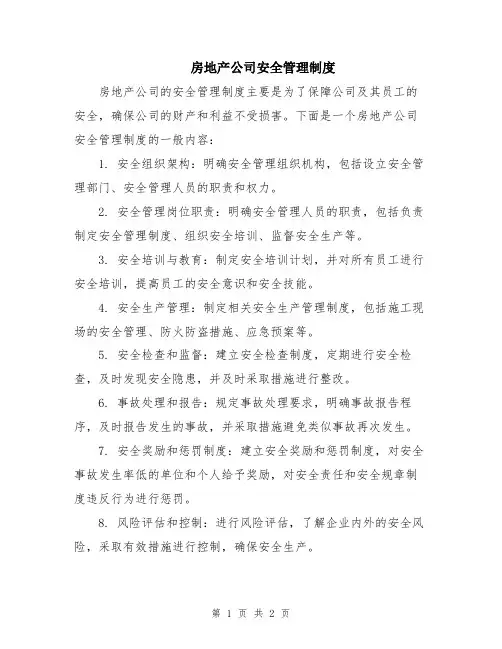 房地产公司安全管理制度

房地产公司的安全管理制度主要是为了保障公司及其员工的安全，确保公司的财产和利益不受损害。下面是一个房地产公司安全管理制度的一般内容：

1. 安全组织架构：明确安全管理组织机构，包括设立安全管理部门、安全管理人员的职责和权力。

2. 安全管理岗位职责：明确安全管理人员的职责，包括负责制定安全管理制度、组织安全培训、监督安全生产等。

3. 安全培训与教育：制定安全培训计划，并对所有员工进行安全培训，提高员工的安全意识和安全技能。

4. 安全生产管理：制定相关安全生产管理制度，包括施工现场的安全管理、防火防盗措施、应急预案等。

5. 安全检查和监督：建立安全检查制度，定期进行安全检查，及时发现安全隐患，并及时采取措施进行整改。

6. 事故处理和报告：规定事故处理要求，明确事故报告程序，及时报告发生的事故，并采取措施避免类似事故再次发生。

7. 安全奖励和惩罚制度：建立安全奖励和惩罚制度，对安全事故发生率低的单位和个人给予奖励，对安全责任和安全规章制度违反行为进行惩罚。

8. 风险评估和控制：进行风险评估，了解企业内外的安全风险，采取有效措施进行控制，确保安全生产。

第 1 页 共 2 页